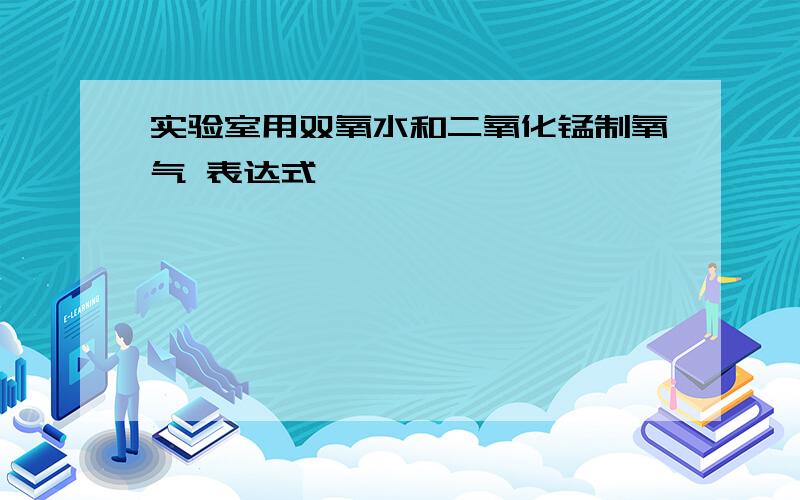 实验室用双氧水和二氧化锰制氧气 表达式

E-LEARNING